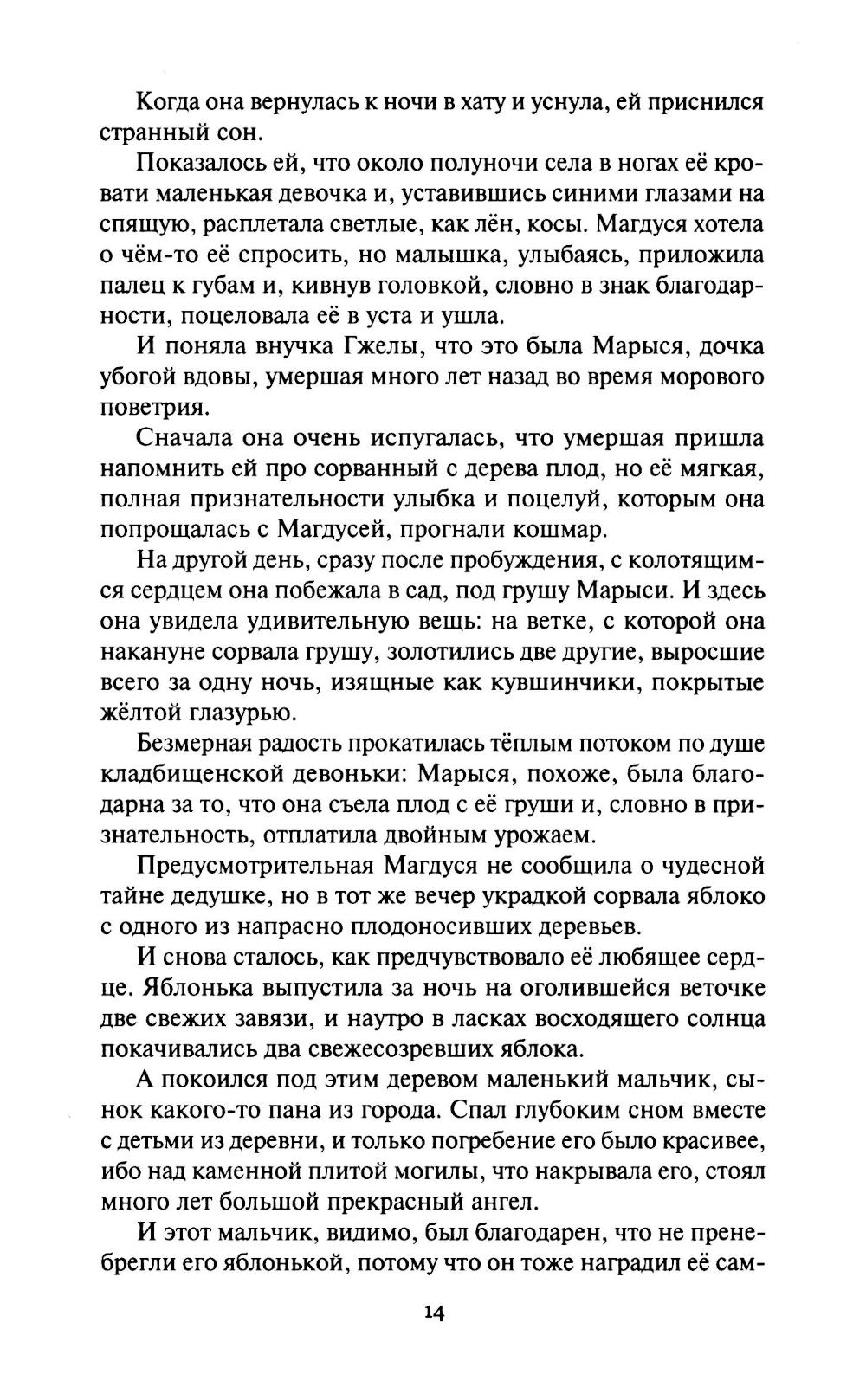 Когда она вернулась к ночи в хату и уснула, ей приснился странный сон.

Показалось ей, что около полуночи села в ногах её кровати маленькая девочка и, уставившись синими глазами на спящую, расплетала светлые, как лён, косы. Магдуся хотела о чём-то её спросить, но малышка, улыбаясь, приложила палец к губам и, кивнув головкой, словно в знак благодарности, поцеловала её в уста и ушла.

И поняла внучка Гжелы, что это была Марыся, дочка убогой вдовы, умершая много лет назад во время морового поветрия.

Сначала она очень испугалась, что умершая пришла напомнить ей про сорванный с дерева плод, но её мягкая, полная признательности улыбка и поцелуй, которым она попрощалась с Магдусей, прогнали кошмар.

На другой день, сразу после пробуждения, с колотящимся сердцем она побежала в сад, под грушу Марыси. И здесь она увидела удивительную вещь: на ветке, с которой она накануне сорвала грушу, золотились две другие, выросшие всего за одну ночь, изящные как кувшинчики, покрытые жёлтой глазурью.

Безмерная радость прокатилась тёплым потоком по душе кладбищенской девоньки: Марыся, похоже, была благодарна за то, что она съела плод с её груши и, словно в признательность, отплатила двойным урожаем.

Предусмотрительная Магдуся не сообщила о чудесной тайне дедушке, но в тот же вечер украдкой сорвала яблоко с одного из напрасно плодоносивших деревьев.

И снова сталось, как предчувствовало её любящее сердце. Яблонька выпустила за ночь на оголившейся веточке две свежих завязи, и наутро в ласках восходящего солнца покачивались два свежесозревших яблока.

А покоился под этим деревом маленький мальчик, сынок какого-то пана из города. Спал глубоким сном вместе с детьми из деревни, и только погребение его было красивее, ибо над каменной плитой могилы, что накрывала его, стоял много лет большой прекрасный ангел.

И этот мальчик, видимо, был благодарен, что не пренебрегли его яблонькой, потому что он тоже наградил её сам-

14